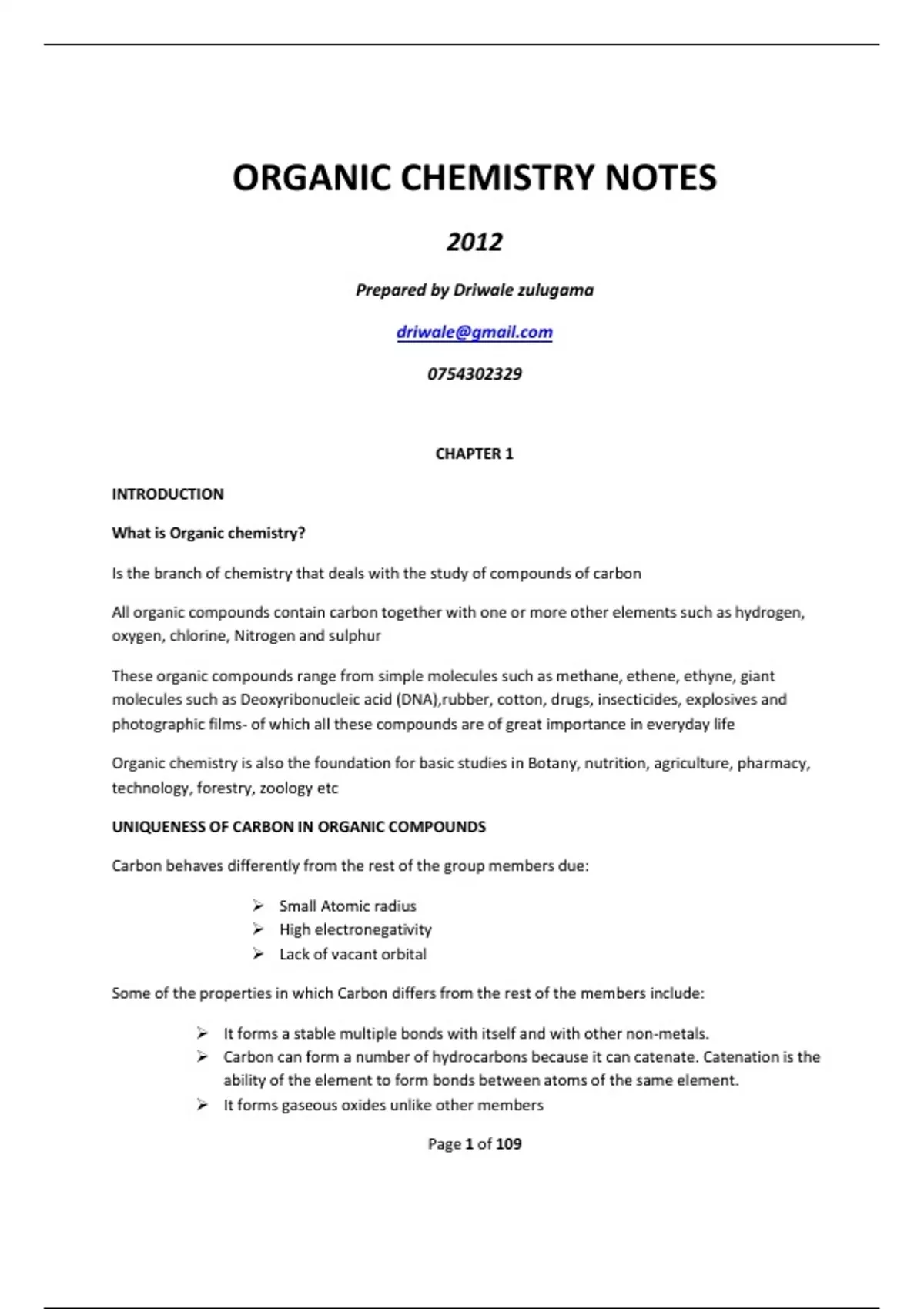 ORGANIC CHEMISTRY NOTES

2012

Prepared by Driwale zulugama

driwale@gmail.com

0754302329

CHAPTER 1

INTRODUCTION

What is Organic chemistry?

Is the branch of chemistry that deals with the study of compounds of carbon

All organic compounds contain carbon together with one or more other elements such as hydrogen, oxygen, chlorine, Nitrogen and sulphur

These organic compounds range from simple molecules such as methane, ethene, ethyne, giant molecules such as Deoxyribonucleic acid (DNA),rubber, cotton, drugs, insecticides, explosives and photographic films- of which all these compounds are of great importance in everyday life

Organic chemistry is also the foundation for basic studies in Botany, nutrition, agriculture, pharmacy, technology, forestry, zoology etc

UNIQUENESS OF CARBON IN ORGANIC COMPOUNDS

Carbon behaves differently from the rest of the group members due:

➢ Small Atomic radius
➢ High electronegativity
➢ Lack of vacant orbital

Some of the properties in which Carbon differs from the rest of the members include:

➢ It forms a stable multiple bonds with itself and with other non-metals.
➢ Carbon can form a number of hydrocarbons because it can catenate. Catenation is the ability of the element to form bonds between atoms of the same element.
➢ It forms gaseous oxides unlike other members

Page 1 of 109